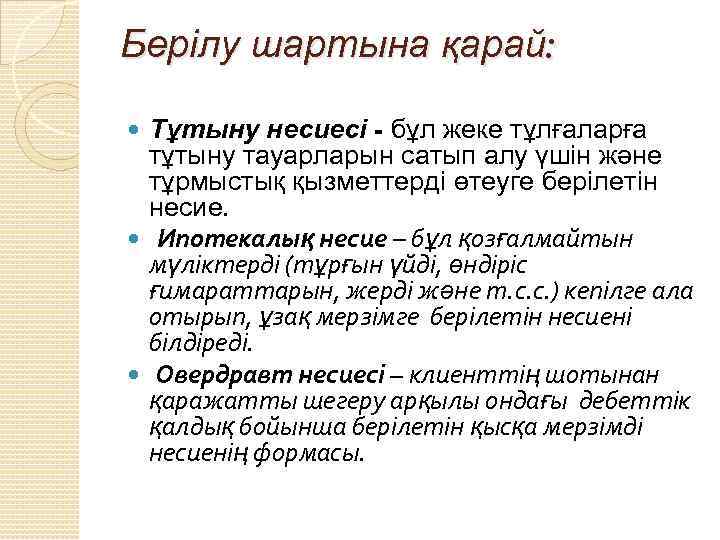 Берілу шартына қарай:

Тұтыну несиесі - бұл жеке тұлғаларға тұтыну тауарларын сатып алу үшін және тұрмыстық қызметтерді өтеуге берілетін несие.

Ипотекалық несие – бұл қозғалмайтын мүліктерді (тұрғын үйді, өндіріс ғимараттарын, жерді және т.с.с.) кепілге ала отырып, ұзақ мерзімге берілетін несиені білдіреді.

Овердравт несиесі – клиенттің шотынан қаражатты шегеру арқылы ондағы дебеттік қалдық бойынша берілетін қысқа мерзімді несиенің формасы.